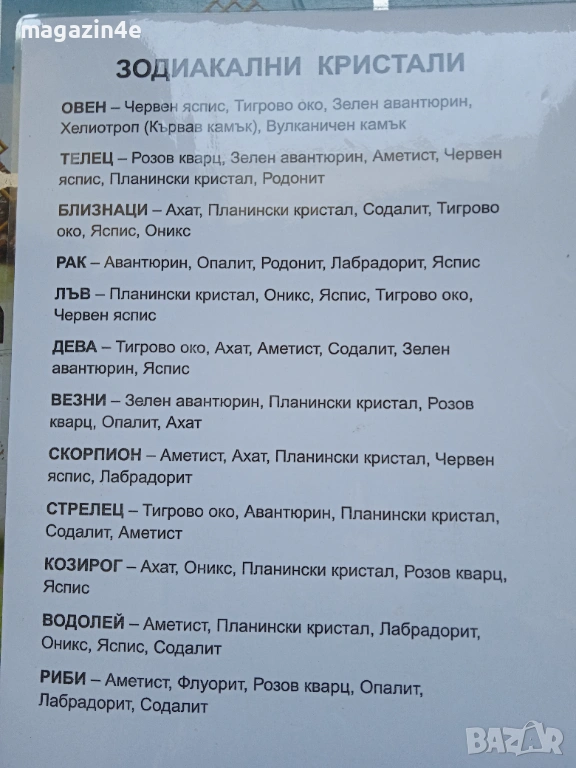 magazin4e

ЗОДИАКАЛНИ КРИСТАЛИ

ОВЕН – Червен яспис, Тигрово око, Зелен авантюрин, Хелиотроп (Кървав камък), Вулканичен камък

ТЕЛЕЦ – Розов кварц, Зелен авантюрин, Аметист, Червен яспис, Планински кристал, Родонит

БЛИЗНАЦИ – Ахат, Планински кристал, Содалит, Тигрово око, Яспис, Оникс

РАК – Авантюрин, Опалит, Родонит, Лабрадорит, Яспис

ЛЪВ – Планински кристал, Оникс, Яспис, Тигрово око, Червен яспис

ДЕВА – Тигрово око, Ахат, Аметист, Содалит, Зелен авантюрин, Яспис

ВЕЗНИ – Зелен авантюрин, Планински кристал, Розов кварц, Опалит, Ахат

СКОРПИОН – Аметист, Ахат, Планински кристал, Червен яспис, Лабрадорит

СТРЕЛЕЦ – Тигрово око, Авантюрин, Планински кристал, Содалит, Аметист

КОЗИРОГ – Ахат, Оникс, Планински кристал, Розов кварц, Яспис

ВОДОЛЕЙ – Аметист, Планински кристал, Лабрадорит, Оникс, Яспис, Содалит

РИБИ – Аметист, Флуорит, Розов кварц, Опалит, Лабрадорит, Содалит

BAZAR